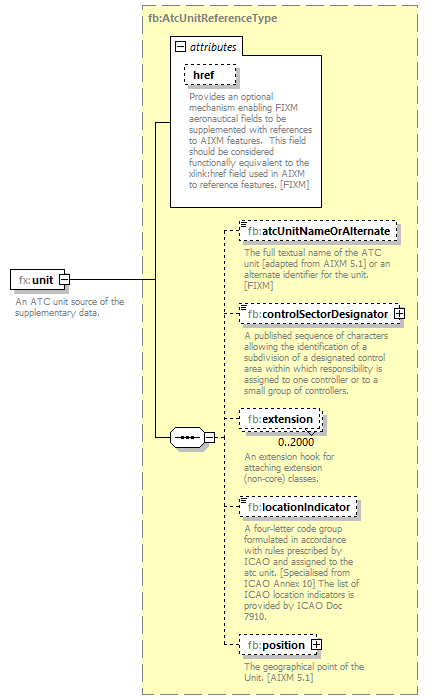 fb:AtcUnitReferenceType

attributes

href

Provides an optional mechanism enabling FIXM aeronautical fields to be supplemented with references to AIXM features. This field should be considered functionally equivalent to the xlink:href field used in AIXM to reference features. [FIXM]

fx:unit

An ATC unit source of the supplementary data.

fb:atcUnitNameOrAlternate

The full textual name of the ATC unit [adapted from AIXM 5.1] or an alternate identifier for the unit. [FIXM]

fb:controlSectorDesignator

A published sequence of characters allowing the identification of a subdivision of a designated control area within which responsibility is assigned to one controller or to a small group of controllers.

fb:extension

0..2000

An extension hook for attaching extension (non-core) classes.

fb:locationIndicator

A four-letter code group formulated in accordance with rules prescribed by ICAO and assigned to the atc unit. [Specialised from ICAO Annex 10] The list of ICAO location indicators is provided by ICAO Doc 7910.

fb:position

The geographical point of the Unit. [AIXM 5.1]